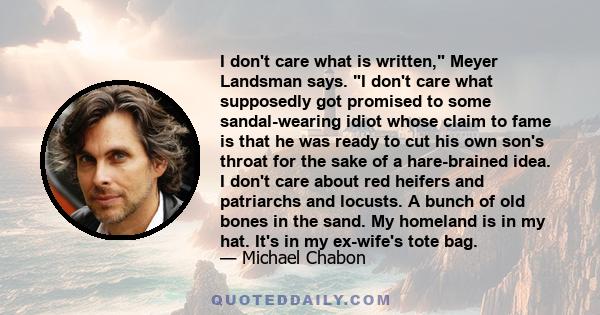 I don't care what is written," Meyer Landsman says. "I don't care what supposedly got promised to some sandal-wearing idiot whose claim to fame is that he was ready to cut his own son's throat for the sake of a hare-brained idea. I don't care about red heifers and patriarchs and locusts. A bunch of old bones in the sand. My homeland is in my hat. It's in my ex-wife's tote bag.
— Michael Chabon

QUOTEDDAILY.COM